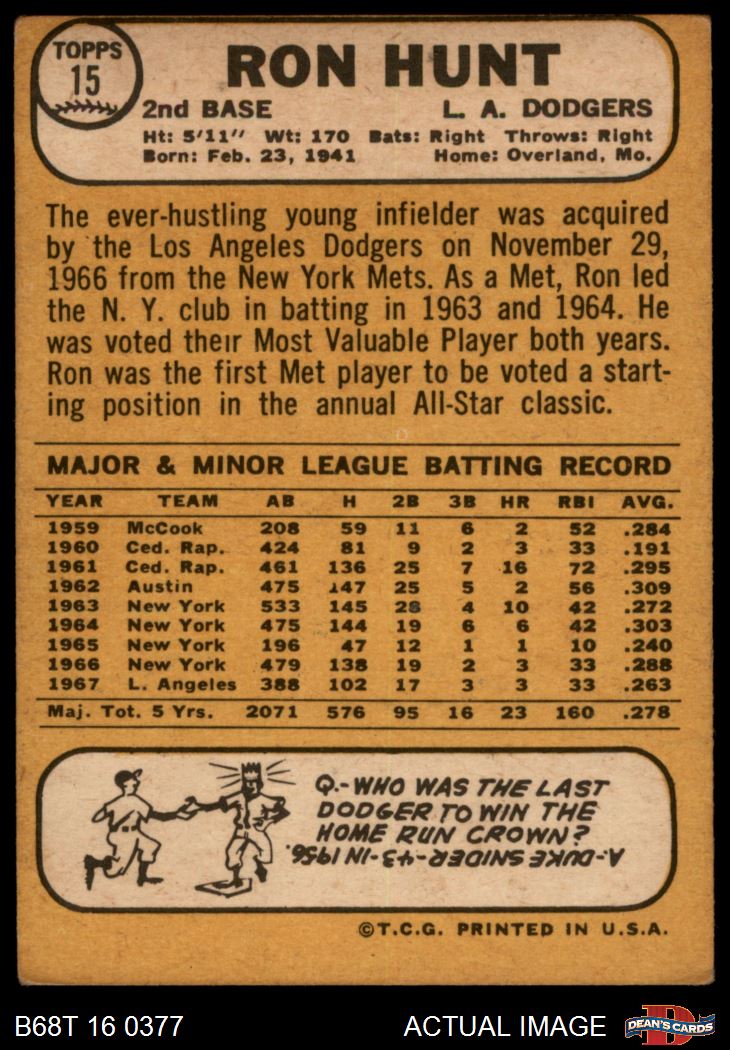 TOPPS
15

RON HUNT

2nd BASE L. A. DODGERS

Ht: 5'11" Wt: 170 Bats: Right Throws: Right
Born: Feb. 23, 1941 Home: Overland, Mo.

The ever-hustling young infielder was acquired by the Los Angeles Dodgers on November 29, 1966 from the New York Mets. As a Met, Ron led the N. Y. club in batting in 1963 and 1964. He was voted their Most Valuable Player both years. Ron was the first Met player to be voted a starting position in the annual All-Star classic.

MAJOR & MINOR LEAGUE BATTING RECORD

| YEAR | TEAM | AB | H | 2B | 3B | HR | RBI | AVG. |
|---|---|---|---|---|---|---|---|---|
| 1959 | McCook | 208 | 59 | 11 | 6 | 2 | 52 | .284 |
| 1960 | Ced. Rap. | 424 | 81 | 9 | 2 | 3 | 33 | .191 |
| 1961 | Ced. Rap. | 461 | 136 | 25 | 7 | 16 | 72 | .295 |
| 1962 | Austin | 475 | 147 | 25 | 5 | 2 | 56 | .309 |
| 1963 | New York | 533 | 145 | 28 | 4 | 10 | 42 | .272 |
| 1964 | New York | 475 | 144 | 19 | 6 | 6 | 42 | .303 |
| 1965 | New York | 196 | 47 | 12 | 1 | 1 | 10 | .240 |
| 1966 | New York | 479 | 138 | 19 | 2 | 3 | 33 | .288 |
| 1967 | L. Angeles | 388 | 102 | 17 | 3 | 3 | 33 | .263 |
| Maj. Tot. 5 Yrs. |  | 2071 | 576 | 95 | 16 | 23 | 160 | .278 |

Q.-WHO WAS THE LAST DODGER TO WIN THE HOME RUN CROWN?

A.-DUKE SNIDER-43-IN 1956.

©T.C.G. PRINTED IN U.S.A.

B68T 16 0377

ACTUAL IMAGE

DEAN'S CARDS